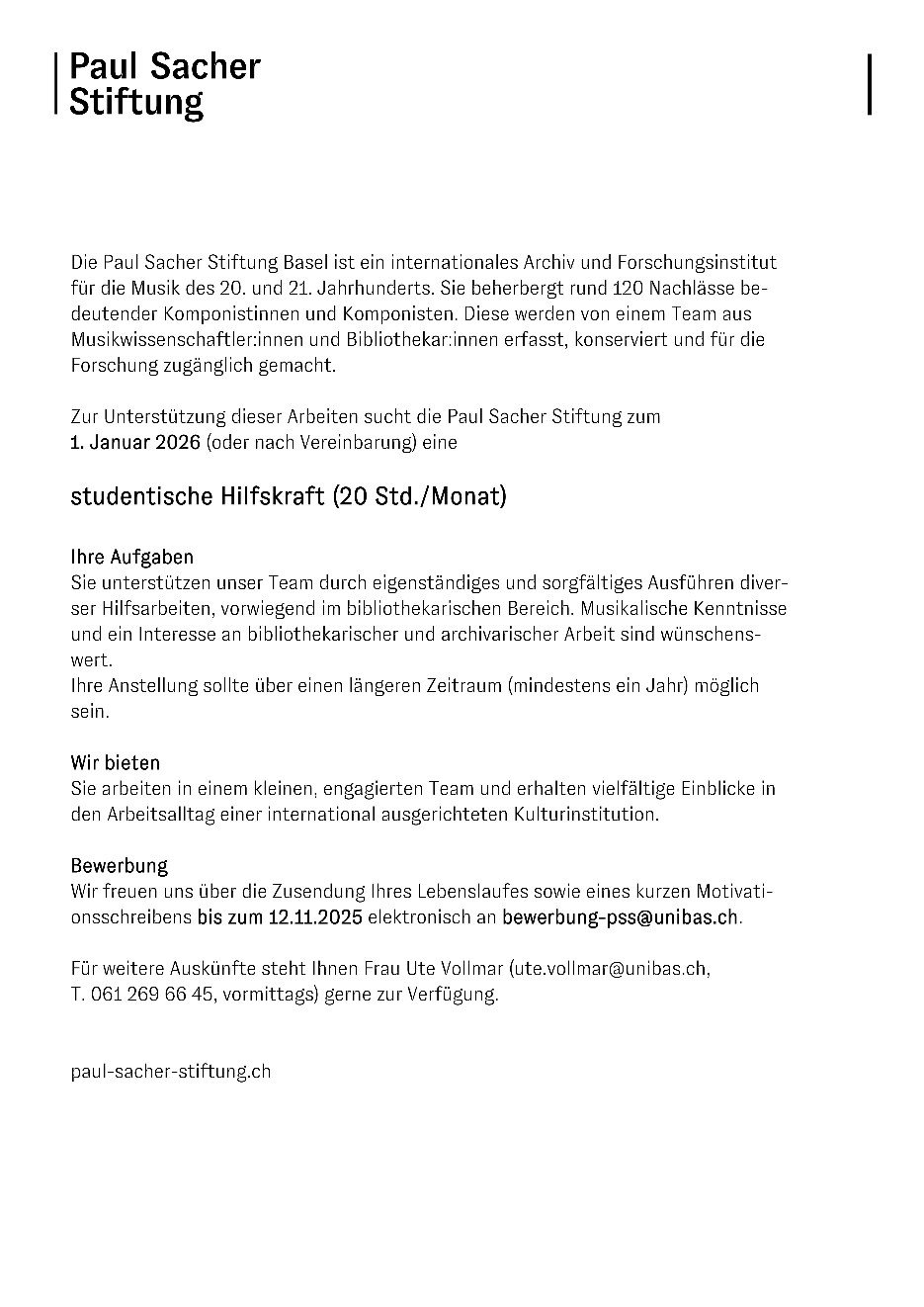 Paul Sacher
Stiftung

Die Paul Sacher Stiftung Basel ist ein internationales Archiv und Forschungsinstitut für die Musik des 20. und 21. Jahrhunderts. Sie beherbergt rund 120 Nachlässe bedeutender Komponistinnen und Komponisten. Diese werden von einem Team aus Musikwissenschaftler:innen und Bibliothekar:innen erfasst, konserviert und für die Forschung zugänglich gemacht.

Zur Unterstützung dieser Arbeiten sucht die Paul Sacher Stiftung zum
1. Januar 2026 (oder nach Vereinbarung) eine

studentische Hilfskraft (20 Std./Monat)

Ihre Aufgaben
Sie unterstützen unser Team durch eigenständiges und sorgfältiges Ausführen diverser Hilfsarbeiten, vorwiegend im bibliothekarischen Bereich. Musikalische Kenntnisse und ein Interesse an bibliothekarischer und archivarischer Arbeit sind wünschenswert.
Ihre Anstellung sollte über einen längeren Zeitraum (mindestens ein Jahr) möglich sein.

Wir bieten
Sie arbeiten in einem kleinen, engagierten Team und erhalten vielfältige Einblicke in den Arbeitsalltag einer international ausgerichteten Kulturinstitution.

Bewerbung
Wir freuen uns über die Zusendung Ihres Lebenslaufes sowie eines kurzen Motivationsschreibens bis zum 12.11.2025 elektronisch an bewerbung-pss@unibas.ch.

Für weitere Auskünfte steht Ihnen Frau Ute Vollmar (ute.vollmar@unibas.ch, T. 061 269 66 45, vormittags) gerne zur Verfügung.

paul-sacher-stiftung.ch